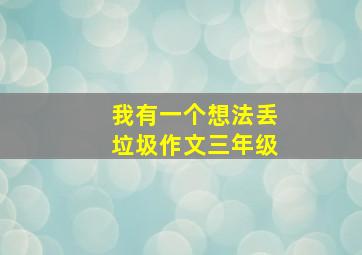 我有一个想法丢垃圾作文三年级